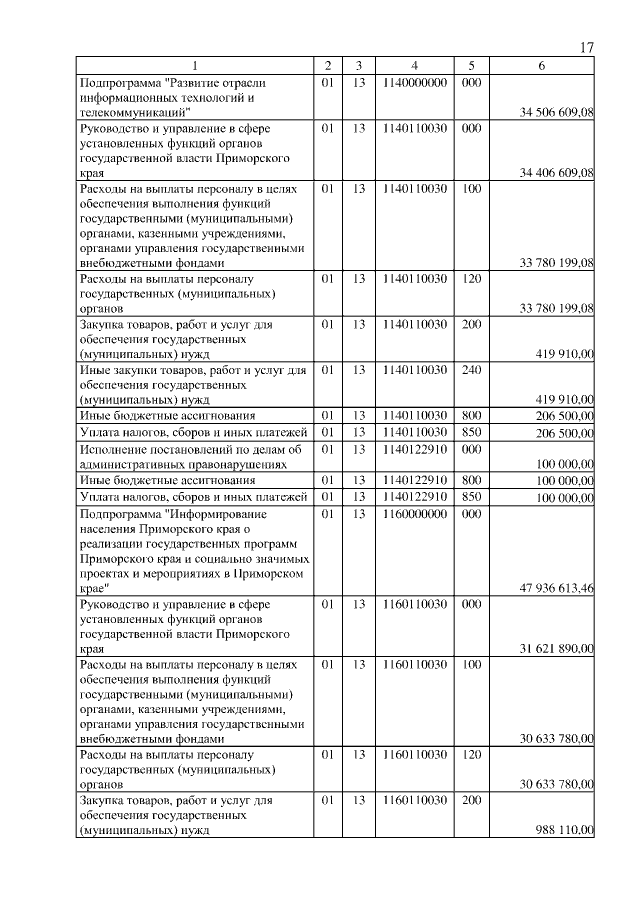 17

| 1 | 2 | 3 | 4 | 5 | 6 |
|---|---|---|---|---|---|
| Подпрограмма "Развитие отрасли информационных технологий и телекоммуникаций" | 01 | 13 | 1140000000 | 000 | 34 506 609,08 |
| Руководство и управление в сфере установленных функций органов государственной власти Приморского края | 01 | 13 | 1140110030 | 000 | 34 406 609,08 |
| Расходы на выплаты персоналу в целях обеспечения выполнения функций государственными (муниципальными) органами, казенными учреждениями, органами управления государственными внебюджетными фондами | 01 | 13 | 1140110030 | 100 | 33 780 199,08 |
| Расходы на выплаты персоналу государственных (муниципальных) органов | 01 | 13 | 1140110030 | 120 | 33 780 199,08 |
| Закупка товаров, работ и услуг для обеспечения государственных (муниципальных) нужд | 01 | 13 | 1140110030 | 200 | 419 910,00 |
| Иные закупки товаров, работ и услуг для обеспечения государственных (муниципальных) нужд | 01 | 13 | 1140110030 | 240 | 419 910,00 |
| Иные бюджетные ассигнования | 01 | 13 | 1140110030 | 800 | 206 500,00 |
| Уплата налогов, сборов и иных платежей | 01 | 13 | 1140110030 | 850 | 206 500,00 |
| Исполнение постановлений по делам об административных правонарушениях | 01 | 13 | 1140122910 | 000 | 100 000,00 |
| Иные бюджетные ассигнования | 01 | 13 | 1140122910 | 800 | 100 000,00 |
| Уплата налогов, сборов и иных платежей | 01 | 13 | 1140122910 | 850 | 100 000,00 |
| Подпрограмма "Информирование населения Приморского края о реализации государственных программ Приморского края и социально значимых проектах и мероприятиях в Приморском крае" | 01 | 13 | 1160000000 | 000 | 47 936 613,46 |
| Руководство и управление в сфере установленных функций органов государственной власти Приморского края | 01 | 13 | 1160110030 | 000 | 31 621 890,00 |
| Расходы на выплаты персоналу в целях обеспечения выполнения функций государственными (муниципальными) органами, казенными учреждениями, органами управления государственными внебюджетными фондами | 01 | 13 | 1160110030 | 100 | 30 633 780,00 |
| Расходы на выплаты персоналу государственных (муниципальных) органов | 01 | 13 | 1160110030 | 120 | 30 633 780,00 |
| Закупка товаров, работ и услуг для обеспечения государственных (муниципальных) нужд | 01 | 13 | 1160110030 | 200 | 988 110,00 |